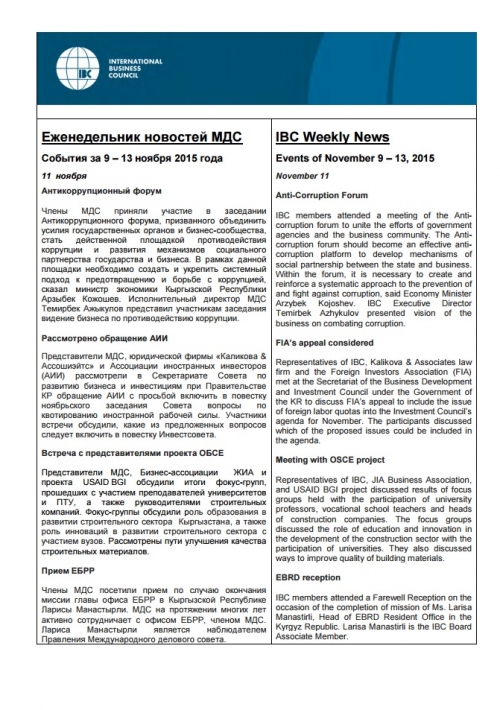 IBC INTERNATIONAL BUSINESS COUNCIL

Еженедельник новостей МДС

События за 9 – 13 ноября 2015 года

11 ноября

Антикоррупционный форум

Члены МДС приняли участие в заседании Антикоррупционного форума, призванного объединить усилия государственных органов и бизнес-сообщества, стать действенной площадкой противодействия коррупции и развития механизмов социального партнерства государства и бизнеса. В рамках данной площадки необходимо создать и укрепить системный подход к предотвращению и борьбе с коррупцией, сказал министр экономики Кыргызской Республики Арзыбек Кожошев. Исполнительный директор МДС Темирбек Ажыкулов представил участникам заседания видение бизнеса по противодействию коррупции.

Рассмотрено обращение АИИ

Представители МДС, юридической фирмы «Каликова & Ассошиэйтс» и Ассоциации иностранных инвесторов (АИИ) рассмотрели в Секретариате Совета по развитию бизнеса и инвестициям при Правительстве КР обращение АИИ с просьбой включить в повестку ноябрьского заседания Совета вопросы по квотированию иностранной рабочей силы. Участники встречи обсудили, какие из предложенных вопросов следует включить в повестку Инвестсовета.

Встреча с представителями проекта ОБСЕ

Представители МДС, Бизнес-ассоциации ЖИА и проекта USAID BGI обсудили итоги фокус-групп, прошедших с участием преподавателей университетов и ПТУ, а также руководителями строительных компаний. Фокус-группы обсудили роль образования в развитии строительного сектора Кыргызстана, а также роль инноваций в развитии строительного сектора с участием вузов. Рассмотрены пути улучшения качества строительных материалов.

Прием ЕБРР

Члены МДС посетили прием по случаю окончания миссии главы офиса ЕБРР в Кыргызской Республике Ларисы Манастырли. МДС на протяжении многих лет активно сотрудничает с офисом ЕБРР, членом МДС. Лариса Манастырли является наблюдателем Правления Международного делового совета.

IBC Weekly News

Events of November 9 – 13, 2015

November 11

Anti-Corruption Forum

IBC members attended a meeting of the Anti-corruption forum to unite the efforts of government agencies and the business community. The Anti-corruption forum should become an effective anti-corruption platform to develop mechanisms of social partnership between the state and business. Within the forum, it is necessary to create and reinforce a systematic approach to the prevention of and fight against corruption, said Economy Minister Arzybek Kojoshev. IBC Executive Director Temirbek Azhykulov presented vision of the business on combating corruption.

FIA's appeal considered

Representatives of IBC, Kalikova & Associates law firm and the Foreign Investors Association (FIA) met at the Secretariat of the Business Development and Investment Council under the Government of the KR to discuss FIA's appeal to include the issue of foreign labor quotas into the Investment Council's agenda for November. The participants discussed which of the proposed issues could be included in the agenda.

Meeting with OSCE project

Representatives of IBC, JIA Business Association, and USAID BGI project discussed results of focus groups held with the participation of university professors, vocational school teachers and heads of construction companies. The focus groups discussed the role of education and innovation in the development of the construction sector with the participation of universities. They also discussed ways to improve quality of building materials.

EBRD reception

IBC members attended a Farewell Reception on the occasion of the completion of mission of Ms. Larisa Manastirli, Head of EBRD Resident Office in the Kyrgyz Republic. Larisa Manastirli is the IBC Board Associate Member.